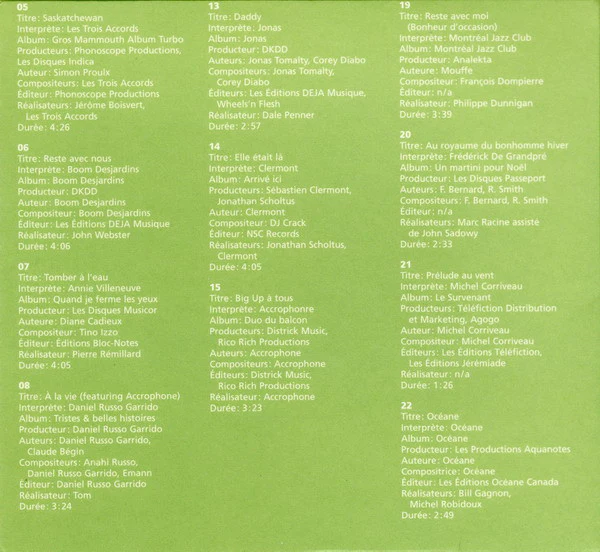 05
Titre: Saskatchewan
Interprète: Les Trois Accords
Album: Gros Mammouth Album Turbo
Producteurs: Phonoscope Productions, Les Disques Indica
Auteur: Simon Proulx
Compositeurs: Les Trois Accords
Éditeur: Phonoscope Productions
Réalisateurs: Jérôme Boisvert, Les Trois Accords
Durée: 4:26

06
Titre: Reste avec nous
Interprète: Boom Desjardins
Album: Boom Desjardins
Producteur: DKDD
Auteur: Boom Desjardins
Compositeur: Boom Desjardins
Éditeur: Les Éditions DEJA Musique
Réalisateur: John Webster
Durée: 4:06

07
Titre: Tomber à l'eau
Interprète: Annie Villeneuve
Album: Quand je ferme les yeux
Producteur: Les Disques Musicor
Auteure: Diane Cadieux
Compositeur: Tino Izzo
Éditeur: Éditions Bloc-Notes
Réalisateur: Pierre Rémillard
Durée: 4:05

08
Titre: À la vie (featuring Accrophone)
Interprète: Daniel Russo Garrido
Album: Tristes & belles histoires
Producteur: Daniel Russo Garrido
Auteurs: Daniel Russo Garrido, Claude Bégin
Compositeurs: Anahi Russo, Daniel Russo Garrido, Emann
Éditeur: Daniel Russo Garrido
Réalisateur: Tom
Durée: 3:24

13
Titre: Daddy
Interprète: Jonas
Album: Jonas
Producteur: DKDD
Auteurs: Jonas Tomalty, Corey Diabo
Compositeurs: Jonas Tomalty, Corey Diabo
Éditeurs: Les Éditions DEJA Musique, Wheels'n Flesh
Réalisateur: Dale Penner
Durée: 2:57

14
Titre: Elle était là
Interprète: Clermont
Album: Arrivé ici
Producteurs: Sébastien Clermont, Jonathan Scholtus
Auteur: Clermont
Compositeur: DJ Crack
Éditeur: NSC Records
Réalisateurs: Jonathan Scholtus, Clermont
Durée: 4:05

15
Titre: Big Up à tous
Interprète: Accrophonre
Album: Duo du balcon
Producteurs: Districk Music, Rico Rich Productions
Auteurs: Accrophone
Compositeurs: Accrophone
Éditeurs: Districk Music, Rico Rich Productions
Réalisateur: Accrophone
Durée: 3:23

19
Titre: Reste avec moi (Bonheur d'occasion)
Interprète: Montréal Jazz Club
Album: Montréal Jazz Club
Producteur: Analekta
Auteure: Mouffe
Compositeur: François Dompierre
Éditeur: n/a
Réalisateur: Philippe Dunnigan
Durée: 3:39

20
Titre: Au royaume du bonhomme hiver
Interprète: Frédérick De Grandpré
Album: Un martini pour Noël
Producteur: Les Disques Passeport
Auteurs: F. Bernard, R. Smith
Compositeurs: F. Bernard, R. Smith
Éditeur: n/a
Réalisateurs: Marc Racine assisté de John Sadowy
Durée: 2:33

21
Titre: Prélude au vent
Interprète: Michel Corriveau
Album: Le Survenant
Producteurs: Téléfiction Distribution et Marketing, Agogo
Auteur: Michel Corriveau
Compositeur: Michel Corriveau
Éditeurs: Les Éditions Téléfiction, Les Éditions Jérémiade
Réalisateur: n/a
Durée: 1:26

22
Titre: Océane
Interprète: Océane
Album: Océane
Producteur: Les Productions Aquanotes
Auteure: Océane
Compositrice: Océane
Éditeur: Les Éditions Océane Canada
Réalisateurs: Bill Gagnon, Michel Robidoux
Durée: 2:49